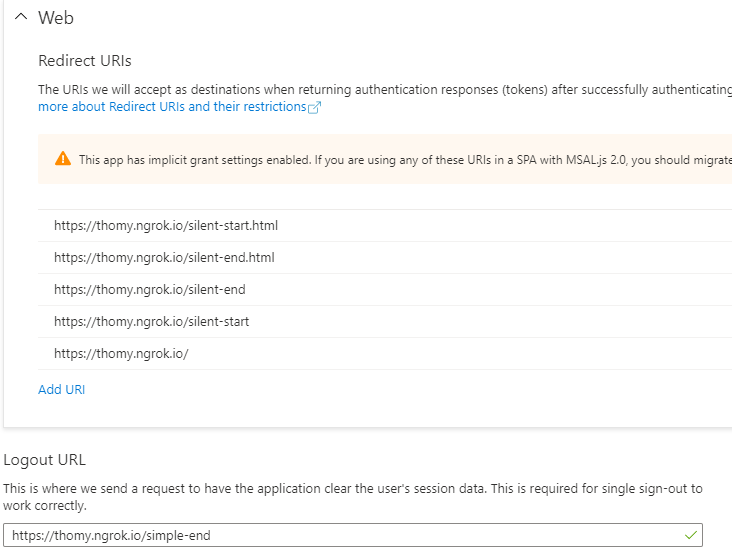 Web

Redirect URIs

The URIs we will accept as destinations when returning authentication responses (tokens) after successfully authenticating more about Redirect URIs and their restrictions

This app has implicit grant settings enabled. If you are using any of these URIs in a SPA with MSAL.js 2.0, you should migrate

https://thomy.ngrok.io/silent-start.html

https://thomy.ngrok.io/silent-end.html

https://thomy.ngrok.io/silent-end

https://thomy.ngrok.io/silent-start

https://thomy.ngrok.io/

Add URI

Logout URL

This is where we send a request to have the application clear the user's session data. This is required for single sign-out to work correctly.

https://thomy.ngrok.io/simple-end